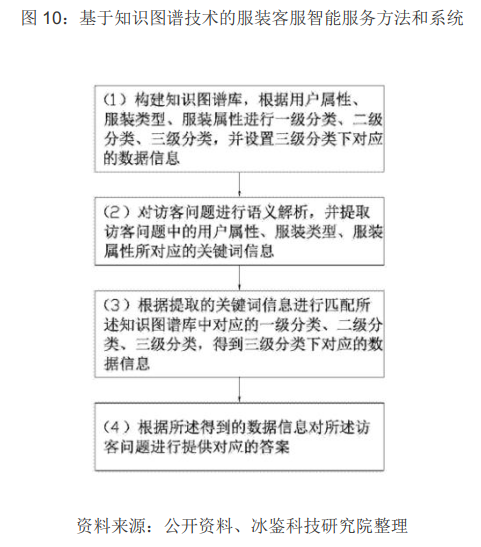 图 10：基于知识图谱技术的服装客服智能服务方法和系统

（1）构建知识图谱库，根据用户属性、服装类型、服装属性进行一级分类、二级分类、三级分类，并设置三级分类下对应的数据信息

（2）对访客问题进行语义解析，并提取访客问题中的用户属性、服装类型、服装属性所对应的关键词信息

（3）根据提取的关键词信息进行匹配所述知识图谱库中对应的一级分类、二级分类、三级分类，得到三级分类下对应的数据信息

（4）根据所述得到的数据信息对所述访客问题进行提供对应的答案

资料来源：公开资料、冰鉴科技研究院整理